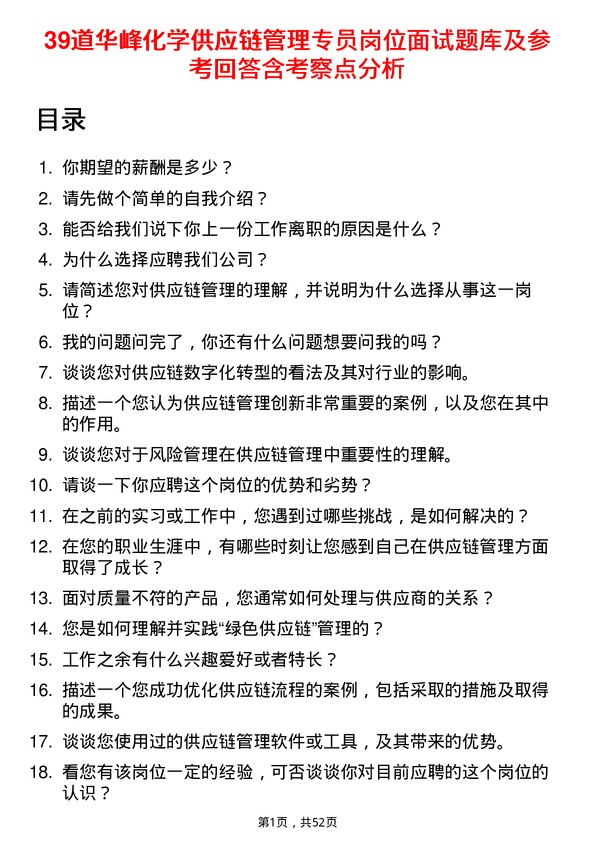 39道华峰化学供应链管理专员岗位面试题库及参考回答含考察点分析

目录

1. 你期望的薪酬是多少？
2. 请先做个简单的自我介绍？
3. 能否给我们说下你上一份工作离职的原因是什么？
4. 为什么选择应聘我们公司？
5. 请简述您对供应链管理的理解，并说明为什么选择从事这一岗位？
6. 我的问题问完了，你还有什么问题想要问我的吗？
7. 谈谈您对供应链数字化转型的看法及其对行业的影响。
8. 描述一个您认为供应链管理创新非常重要的案例，以及您在其中的作用。
9. 谈谈您对于风险管理在供应链管理中重要性的理解。
10. 请谈一下你应聘这个岗位的优势和劣势？
11. 在之前的实习或工作中，您遇到过哪些挑战，是如何解决的？
12. 在您的职业生涯中，有哪些时刻让您感到自己在供应链管理方面取得了成长？
13. 面对质量不符的产品，您通常如何处理与供应商的关系？
14. 您是如何理解并实践“绿色供应链”管理的？
15. 工作之余有什么兴趣爱好或者特长？
16. 描述一个您成功优化供应链流程的案例，包括采取的措施及取得的成果。
17. 谈谈您使用过的供应链管理软件或工具，及其带来的优势。
18. 看您有该岗位一定的经验，可否谈谈你对目前应聘的这个岗位的认识？

第1页，共52页